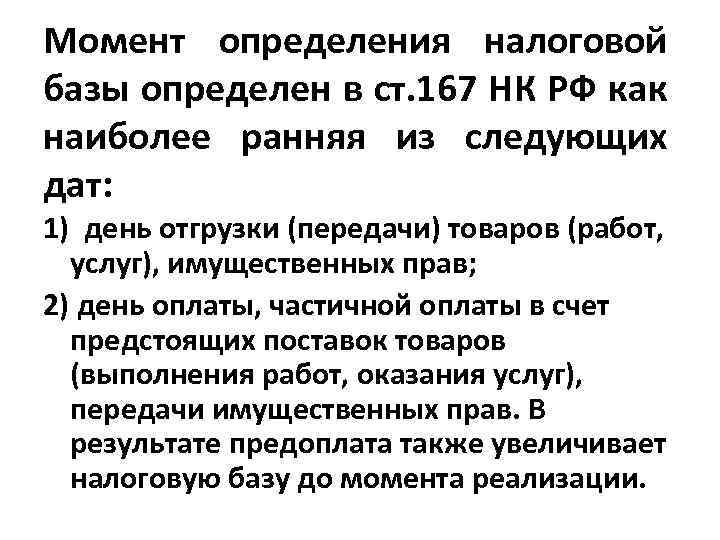 Момент определения налоговой базы определен в ст.167 НК РФ как наиболее ранняя из следующих дат:

1) день отгрузки (передачи) товаров (работ, услуг), имущественных прав;

2) день оплаты, частичной оплаты в счет предстоящих поставок товаров (выполнения работ, оказания услуг), передачи имущественных прав. В результате предоплата также увеличивает налоговую базу до момента реализации.